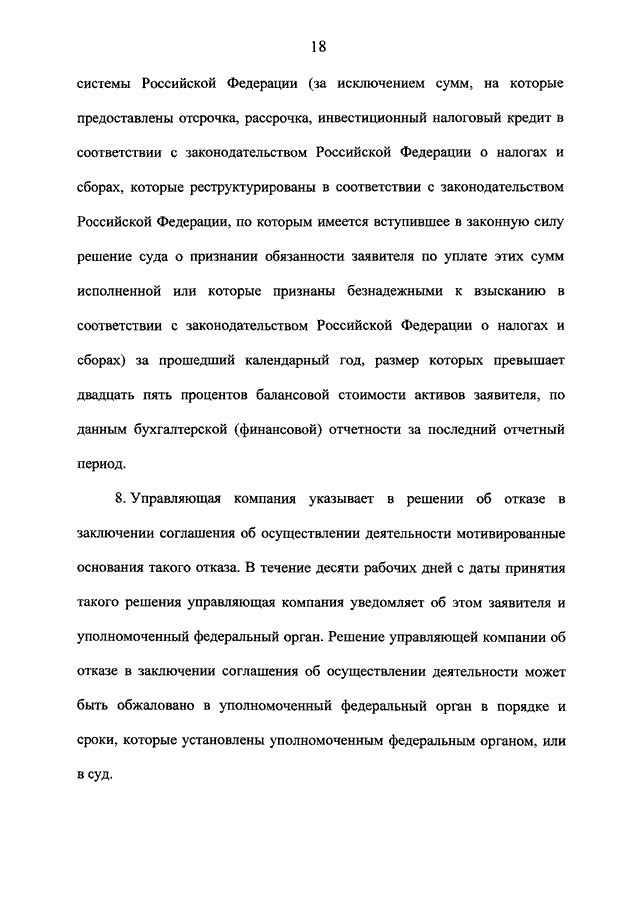 18

системы Российской Федерации (за исключением сумм, на которые предоставлены отсрочка, рассрочка, инвестиционный налоговый кредит в соответствии с законодательством Российской Федерации о налогах и сборах, которые реструктурированы в соответствии с законодательством Российской Федерации, по которым имеется вступившее в законную силу решение суда о признании обязанности заявителя по уплате этих сумм исполненной или которые признаны безнадежными к взысканию в соответствии с законодательством Российской Федерации о налогах и сборах) за прошедший календарный год, размер которых превышает двадцать пять процентов балансовой стоимости активов заявителя, по данным бухгалтерской (финансовой) отчетности за последний отчетный период.

8. Управляющая компания указывает в решении об отказе в заключении соглашения об осуществлении деятельности мотивированные основания такого отказа. В течение десяти рабочих дней с даты принятия такого решения управляющая компания уведомляет об этом заявителя и уполномоченный федеральный орган. Решение управляющей компании об отказе в заключении соглашения об осуществлении деятельности может быть обжаловано в уполномоченный федеральный орган в порядке и сроки, которые установлены уполномоченным федеральным органом, или в суд.